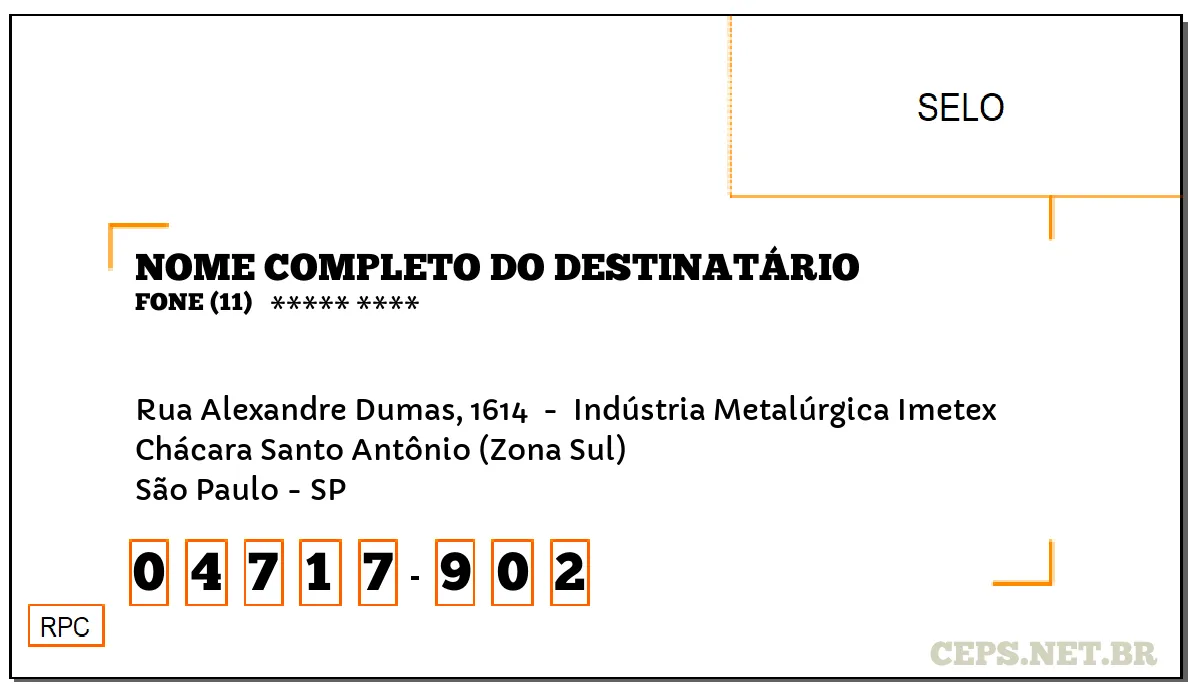 SELO

NOME COMPLETO DO DESTINATÁRIO
FONE (11) ***** ****

Rua Alexandre Dumas, 1614 - Indústria Metalúrgica Imetex
Chácara Santo Antônio (Zona Sul)
São Paulo - SP

0 4 7 1 7 - 9 0 2

RPC

CEPS.NET.BR